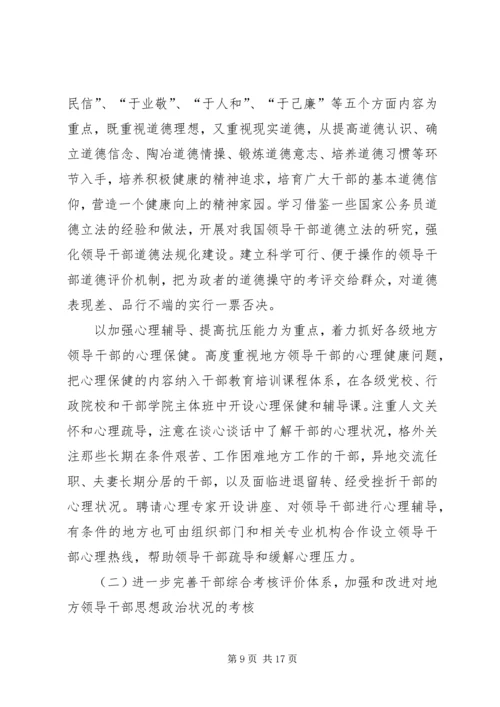 民信”、“于业敬”、“于人和”、“于己廉”等五个方面内容为重点，既重视道德理想，又重视现实道德，从提高道德认识、确立道德信念、陶冶道德情操、锻炼道德意志、培养道德习惯等环节入手，培养积极健康的精神追求，培育广大干部的基本道德信仰，营造一个健康向上的精神家园。学习借鉴一些国家公务员道德立法的经验和做法，开展对我国领导干部道德立法的研究，强化领导干部道德法规化建设。建立科学可行、便于操作的领导干部道德评价机制，把为政者的道德操守的考评交给群众，对道德表现差、品行不端的实行一票否决。

以加强心理辅导、提高抗压能力为重点，着力抓好各级地方领导干部的心理保健。高度重视地方领导干部的心理健康问题，把心理保健的内容纳入干部教育培训课程体系，在各级党校、行政院校和干部学院主体班中开设心理保健和辅导课。注重人文关怀和心理疏导，注意在谈心谈话中了解干部的心理状况，格外关注那些长期在条件艰苦、工作困难地方工作的干部，异地交流任职、夫妻长期分居的干部，以及面临进退留转、经受挫折干部的心理状况。聘请心理专家开设讲座、对领导干部进行心理辅导，有条件的地方也可由组织部门和相关专业机构合作设立领导干部心理热线，帮助领导干部疏导和缓解心理压力。

（二）进一步完善干部综合考核评价体系，加强和改进对地方领导干部思想政治状况的考核

第 9 页 共 17 页